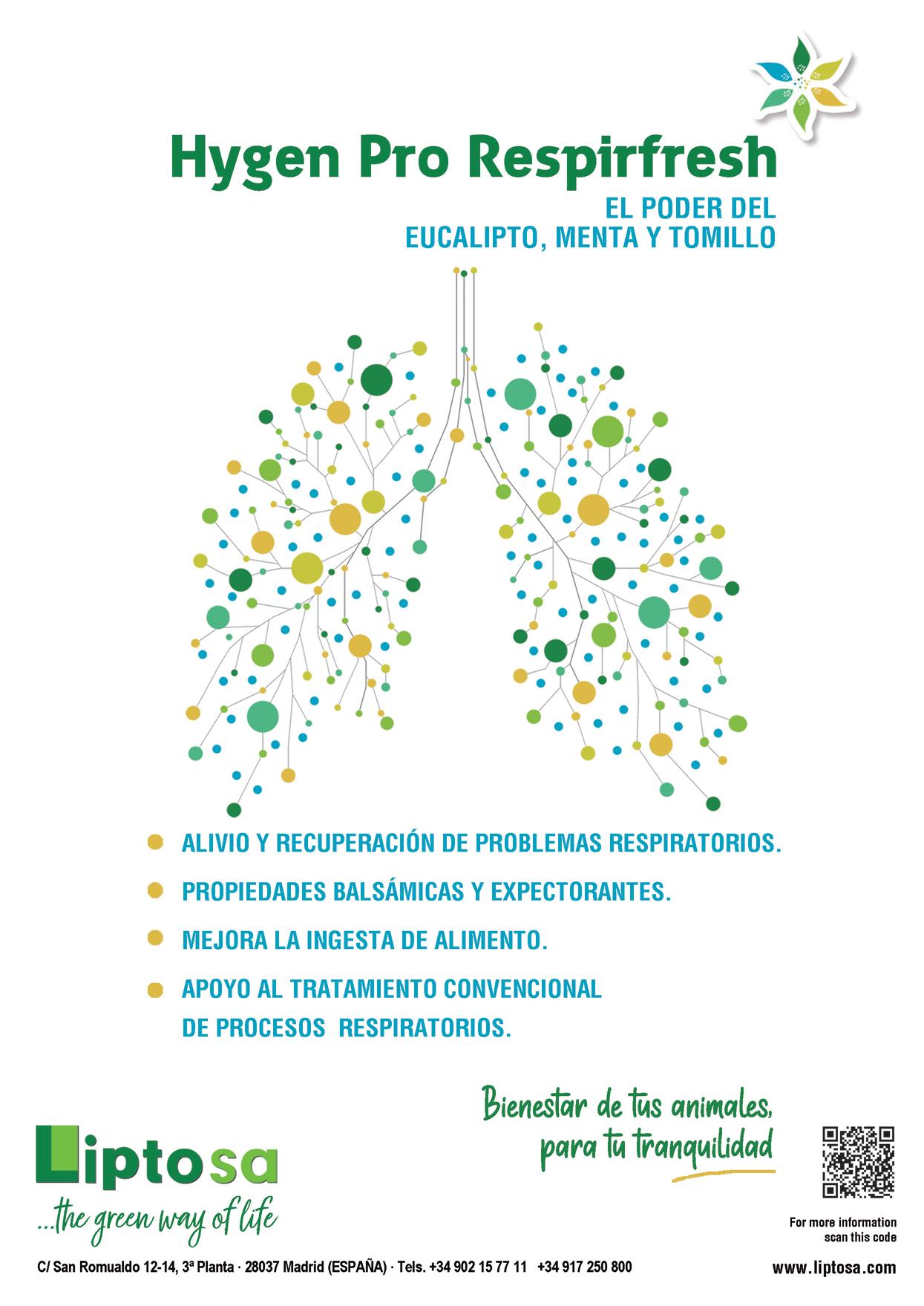 Hygen Pro Respirfresh

EL PODER DEL
EUCALIPTO, MENTA Y TOMILLO

ALIVIO Y RECUPERACIÓN DE PROBLEMAS RESPIRATORIOS.

PROPIEDADES BALSÁMICAS Y EXPECTORANTES.

MEJORA LA INGESTA DE ALIMENTO.

APOYO AL TRATAMIENTO CONVENCIONAL DE PROCESOS RESPIRATORIOS.

Bienestar de tus animales, para tu tranquilidad

Liptosa
...the green way of life

For more information scan this code

C/ San Romualdo 12-14, 3ª Planta · 28037 Madrid (ESPAÑA) · Tels. +34 902 15 77 11 +34 917 250 800

www.liptosa.com